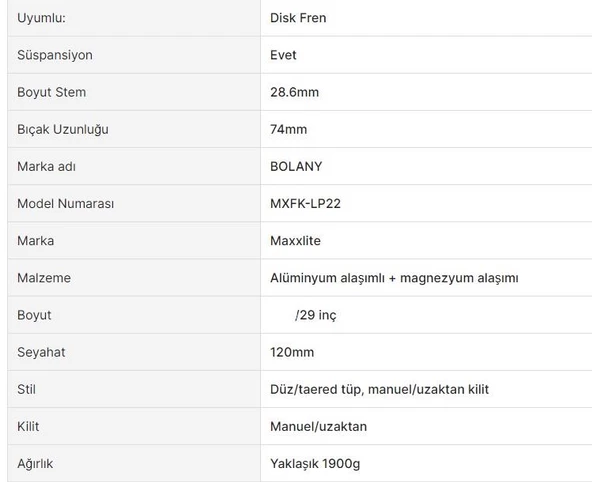 | | |
|---|---|
| Uyumlu: | Disk Fren |
| Süspansiyon | Evet |
| Boyut Stem | 28.6mm |
| Bıçak Uzunluğu | 74mm |
| Marka adı | BOLANY |
| Model Numarası | MXFK-LP22 |
| Marka | Maxxlite |
| Malzeme | Alüminyum alaşımlı + magnezyum alaşımı |
| Boyut | /29 inç |
| Seyahat | 120mm |
| Stil | Düz/taered tüp, manuel/uzaktan kilit |
| Kilit | Manuel/uzaktan |
| Ağırlık | Yaklaşık 1900g |